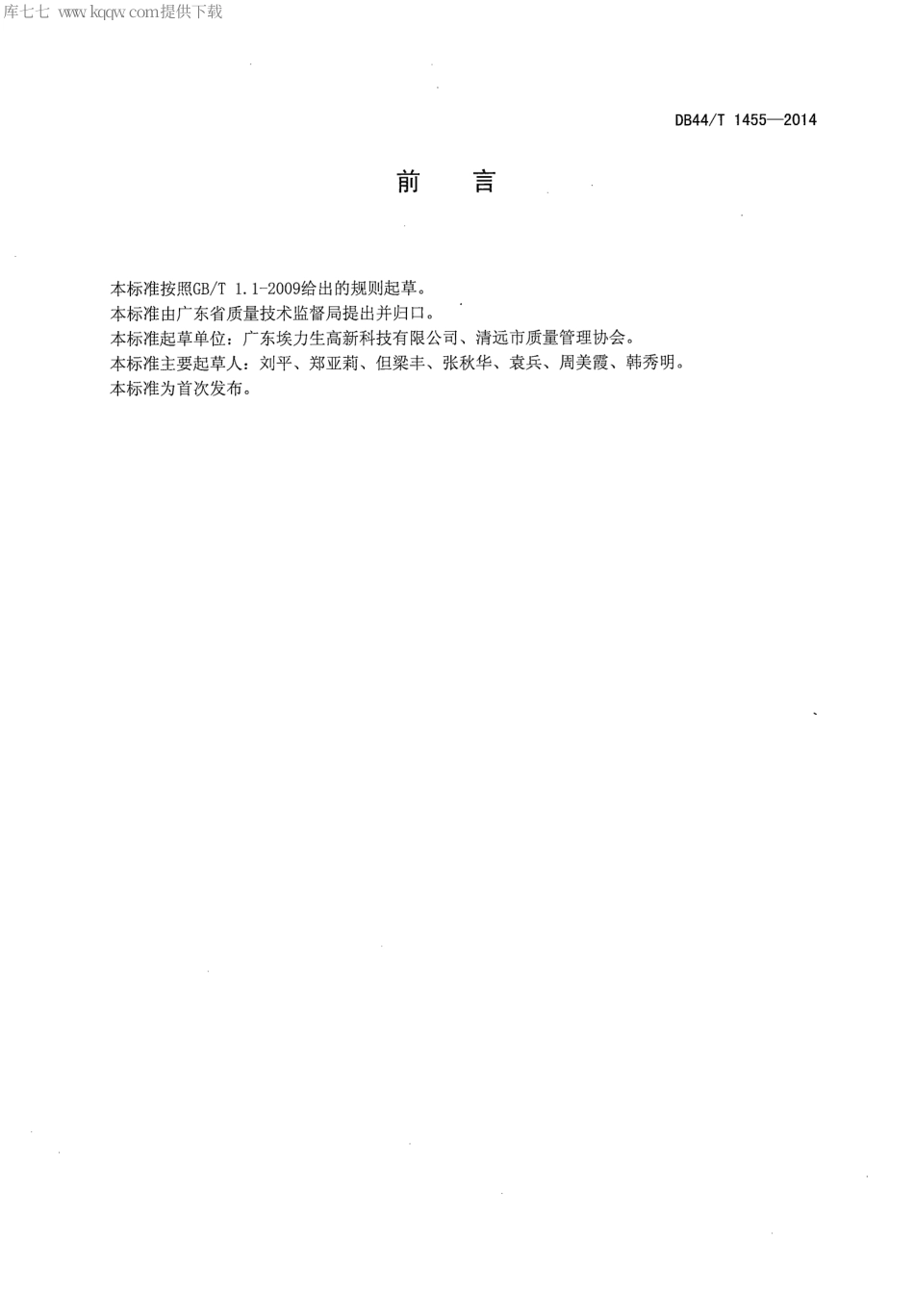 库七七 www.kqqw.com提供下载

DB44/T 1455—2014

前　言

本标准按照GB/T 1.1-2009给出的规则起草。
本标准由广东省质量技术监督局提出并归口。
本标准起草单位：广东埃力生高新科技有限公司、清远市质量管理协会。
本标准主要起草人：刘平、郑亚莉、但梁丰、张秋华、袁兵、周美霞、韩秀明。
本标准为首次发布。